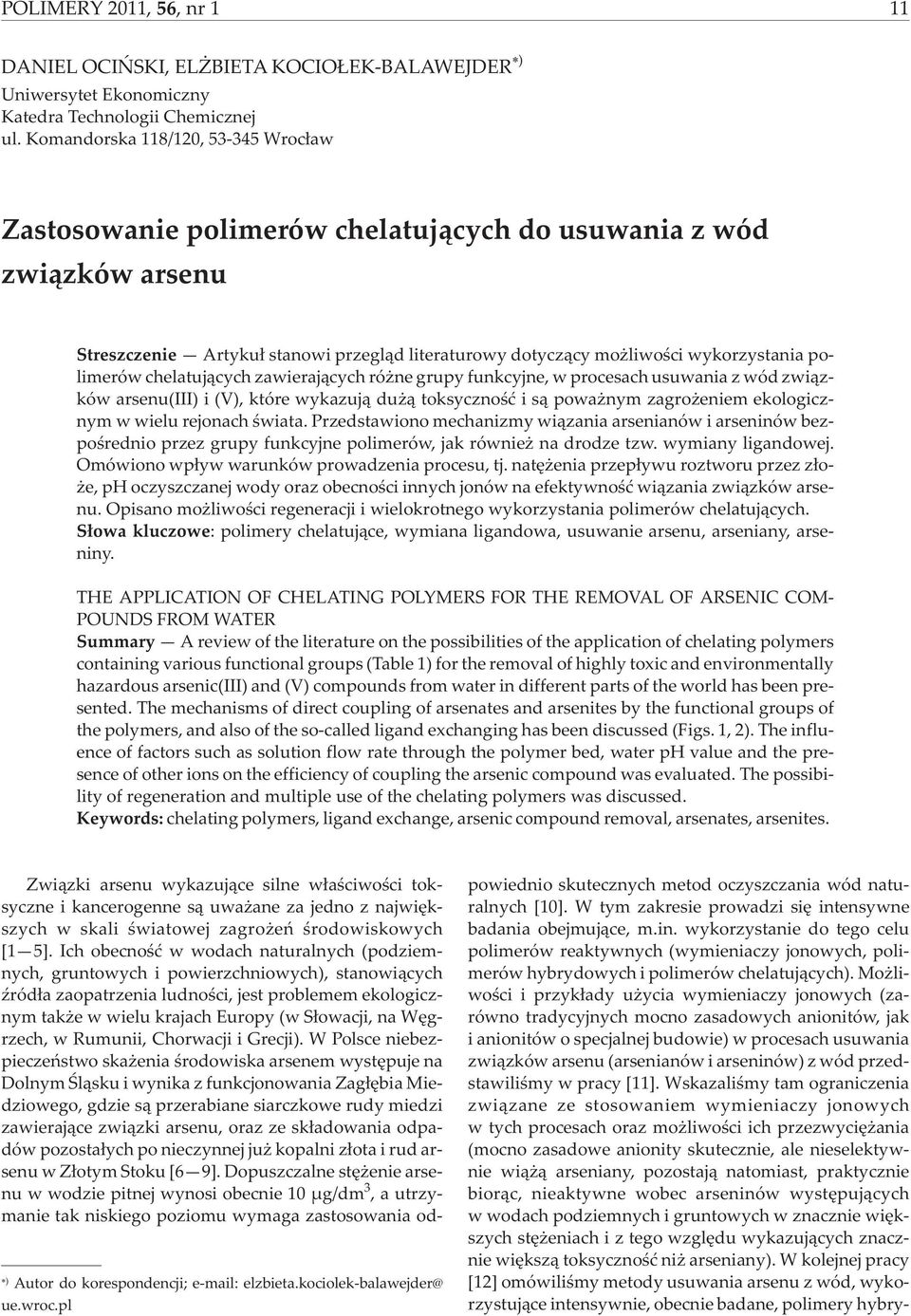 POLIMERY 2011, 56, nr 1 11

DANIEL OCIŃSKI, ELŻBIETA KOCIOŁEK-BALAWEJDER$^{*)}$
Uniwersytet Ekonomiczny
Katedra Technologii Chemicznej
ul. Komandorska 118/120, 53-345 Wrocław

Zastosowanie polimerów chelatujących do usuwania z wód związków arsenu

Streszczenie — Artykuł stanowi przegląd literaturowy dotyczący możliwości wykorzystania polimerów chelatujących zawierających różne grupy funkcyjne, w procesach usuwania z wód związków arsenu(III) i (V), które wykazują dużą toksyczność i są poważnym zagrożeniem ekologicznym w wielu rejonach świata. Przedstawiono mechanizmy wiązania arsenianów i arseninów bezpośrednio przez grupy funkcyjne polimerów, jak również na drodze tzw. wymiany ligandowej. Omówiono wpływ warunków prowadzenia procesu, tj. natężenia przepływu roztworu przez złoże, pH oczyszczanej wody oraz obecności innych jonów na efektywność wiązania związków arsenu. Opisano możliwości regeneracji i wielokrotnego wykorzystania polimerów chelatujących.
Słowa kluczowe: polimery chelatujące, wymiana ligandowa, usuwanie arsenu, arseniany, arseniny.

THE APPLICATION OF CHELATING POLYMERS FOR THE REMOVAL OF ARSENIC COMPOUNDS FROM WATER
Summary — A review of the literature on the possibilities of the application of chelating polymers containing various functional groups (Table 1) for the removal of highly toxic and environmentally hazardous arsenic(III) and (V) compounds from water in different parts of the world has been presented. The mechanisms of direct coupling of arsenates and arsenites by the functional groups of the polymers, and also of the so-called ligand exchanging has been discussed (Figs. 1, 2). The influence of factors such as solution flow rate through the polymer bed, water pH value and the presence of other ions on the efficiency of coupling the arsenic compound was evaluated. The possibility of regeneration and multiple use of the chelating polymers was discussed.
Keywords: chelating polymers, ligand exchange, arsenic compound removal, arsenates, arsenites.

Związki arsenu wykazujące silne właściwości toksyczne i kancerogenne są uważane za jedno z największych w skali światowej zagrożeń środowiskowych [1—5]. Ich obecność w wodach naturalnych (podziemnych, gruntowych i powierzchniowych), stanowiących źródła zaopatrzenia ludności, jest problemem ekologicznym także w wielu krajach Europy (w Słowacji, na Węgrzech, w Rumunii, Chorwacji i Grecji). W Polsce niebezpieczeństwo skażenia środowiska arsenem występuje na Dolnym Śląsku i wynika z funkcjonowania Zagłębia Miedziowego, gdzie są przerabiane siarczkowe rudy miedzi zawierające związki arsenu, oraz ze składowania odpadów pozostałych po nieczynnej już kopalni złota i rud arsenu w Złotym Stoku [6—9]. Dopuszczalne stężenie arsenu w wodzie pitnej wynosi obecnie 10 $\mu g/dm^3$, a utrzymanie tak niskiego poziomu wymaga zastosowania od-

$^{*)}$ Autor do korespondencji; e-mail: elzbieta.kociolek-balawejder@ue.wroc.pl

powiednio skutecznych metod oczyszczania wód naturalnych [10]. W tym zakresie prowadzi się intensywne badania obejmujące, m.in. wykorzystanie do tego celu polimerów reaktywnych (wymieniaczy jonowych, polimerów hybrydowych i polimerów chelatujących). Możliwości i przykłady użycia wymieniaczy jonowych (zarówno tradycyjnych mocno zasadowych anionitów, jak i anionitów o specjalnej budowie) w procesach usuwania związków arsenu (arsenianów i arseninów) z wód przedstawiliśmy w pracy [11]. Wskazaliśmy tam ograniczenia związane ze stosowaniem wymieniaczy jonowych w tych procesach oraz możliwości ich przezwyciężania (mocno zasadowe anionity skutecznie, ale nieselektywnie wiążą arseniany, pozostają natomiast, praktycznie biorąc, nieaktywne wobec arseninów występujących w wodach podziemnych i gruntowych w znacznie większych stężeniach i z tego względu wykazujących znacznie większą toksyczność niż arseniany). W kolejnej pracy [12] omówiliśmy metody usuwania arsenu z wód, wykorzystujące intensywnie, obecnie badane, polimery hybry-